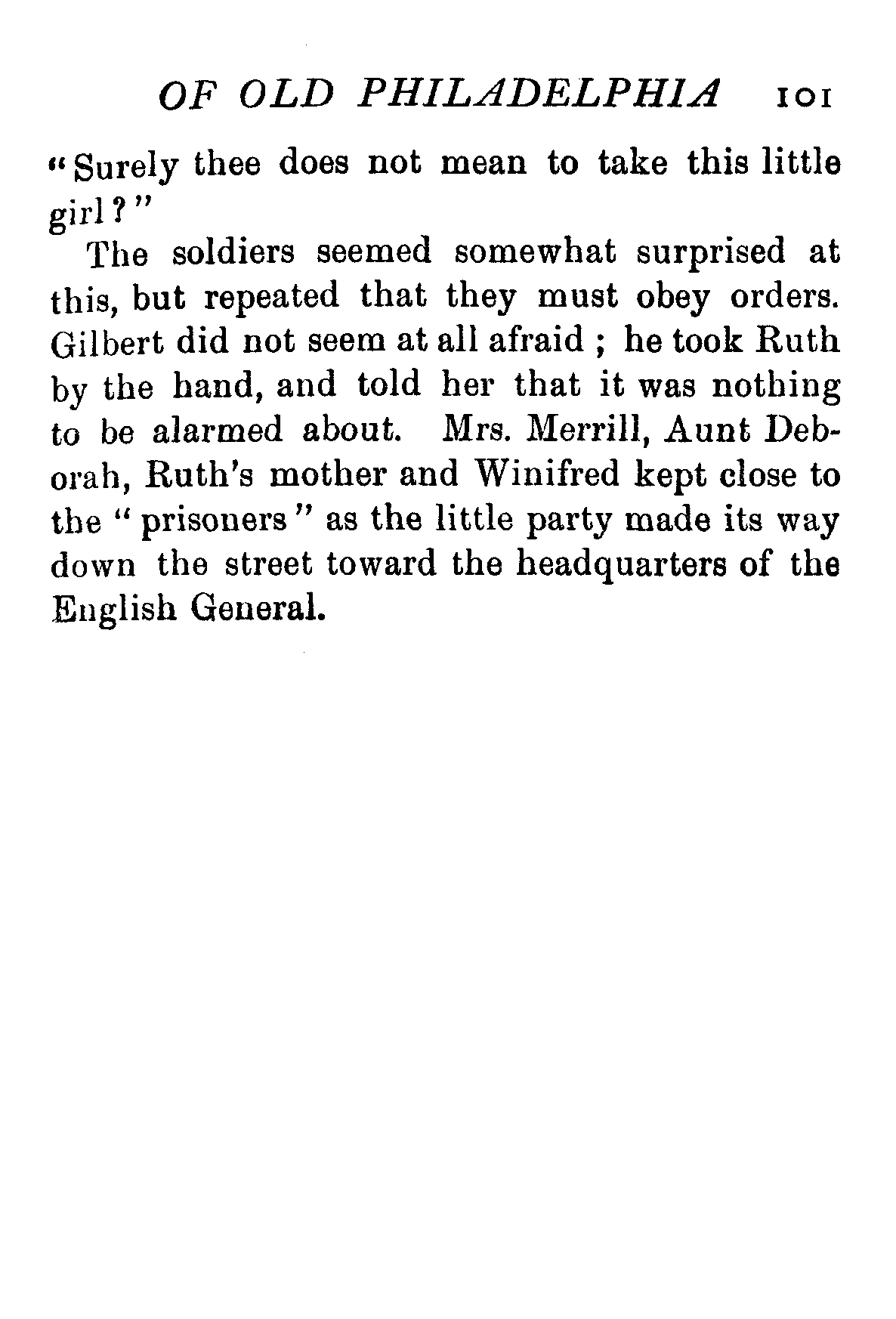 OF OLD PHILADELPHIA 101

"Surely thee does not mean to take this little girl?"

The soldiers seemed somewhat surprised at this, but repeated that they must obey orders. Gilbert did not seem at all afraid; he took Ruth by the hand, and told her that it was nothing to be alarmed about. Mrs. Merrill, Aunt Deborah, Ruth's mother and Winifred kept close to the "prisoners" as the little party made its way down the street toward the headquarters of the English General.